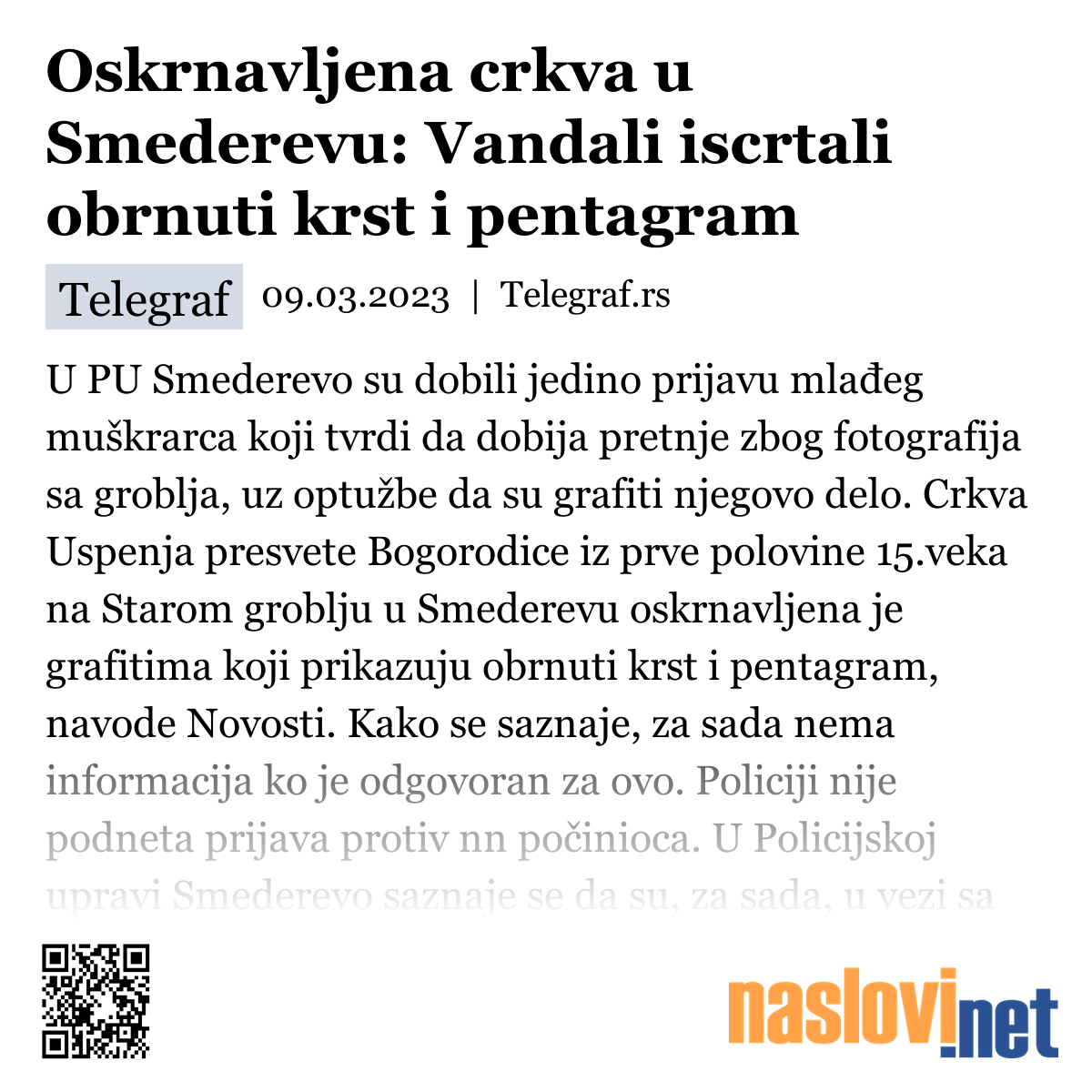 Oskrnavljena crkva u Smederevu: Vandali iscrtali obrnuti krst i pentagram

Telegraf 09.03.2023 | Telegraf.rs

U PU Smederevo su dobili jedino prijavu mlađeg muškrarca koji tvrdi da dobija pretnje zbog fotografija sa groblja, uz optužbe da su grafiti njegovo delo. Crkva Uspenja presvete Bogorodice iz prve polovine 15.veka na Starom groblju u Smederevu oskrnavljena je grafitima koji prikazuju obrnuti krst i pentagram, navode Novosti. Kako se saznaje, za sada nema informacija ko je odgovoran za ovo. Policiji nije podneta prijava protiv nn počinioca. U Policijskoj upravi Smederevo saznaje se da su, za sada, u vezi sa

naslovi.net